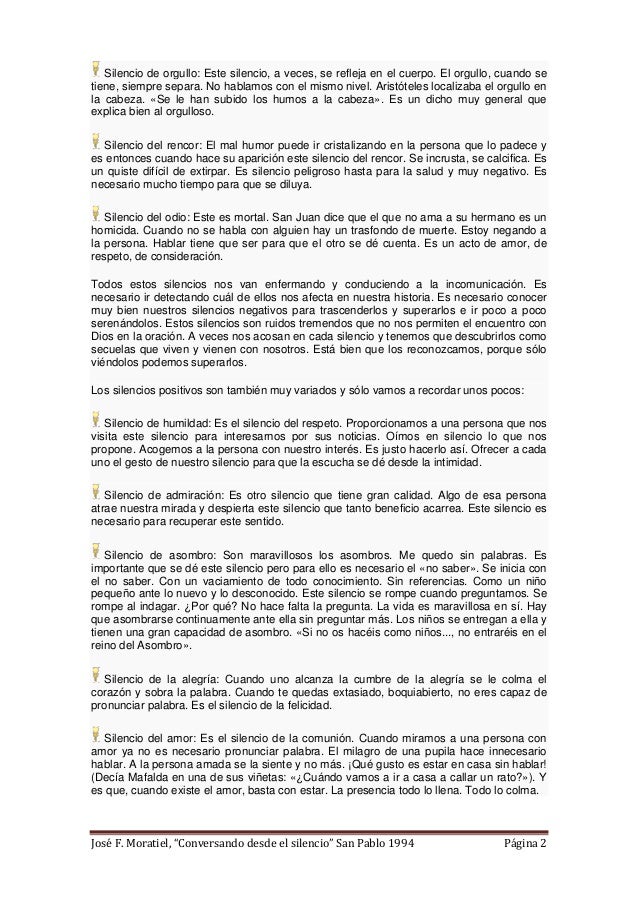 Silencio de orgullo: Este silencio, a veces, se refleja en el cuerpo. El orgullo, cuando se tiene, siempre separa. No hablamos con el mismo nivel. Aristóteles localizaba el orgullo en la cabeza. «Se le han subido los humos a la cabeza». Es un dicho muy general que explica bien al orgulloso.

Silencio del rencor: El mal humor puede ir cristalizando en la persona que lo padece y es entonces cuando hace su aparición este silencio del rencor. Se incrusta, se calcifica. Es un quiste difícil de extirpar. Es silencio peligroso hasta para la salud y muy negativo. Es necesario mucho tiempo para que se diluya.

Silencio del odio: Este es mortal. San Juan dice que el que no ama a su hermano es un homicida. Cuando no se habla con alguien hay un trasfondo de muerte. Estoy negando a la persona. Hablar tiene que ser para que el otro se dé cuenta. Es un acto de amor, de respeto, de consideración.

Todos estos silencios nos van enfermando y conduciendo a la incomunicación. Es necesario ir detectando cuál de ellos nos afecta en nuestra historia. Es necesario conocer muy bien nuestros silencios negativos para trascenderlos y superarlos e ir poco a poco serenándolos. Estos silencios son ruidos tremendos que no nos permiten el encuentro con Dios en la oración. A veces nos acosan en cada silencio y tenemos que descubrirlos como secuelas que viven y vienen con nosotros. Está bien que los reconozcamos, porque sólo viéndolos podemos superarlos.

Los silencios positivos son también muy variados y sólo vamos a recordar unos pocos:

Silencio de humildad: Es el silencio del respeto. Proporcionamos a una persona que nos visita este silencio para interesarnos por sus noticias. Oímos en silencio lo que nos propone. Acogemos a la persona con nuestro interés. Es justo hacerlo así. Ofrecer a cada uno el gesto de nuestro silencio para que la escucha se dé desde la intimidad.

Silencio de admiración: Es otro silencio que tiene gran calidad. Algo de esa persona atrae nuestra mirada y despierta este silencio que tanto beneficio acarrea. Este silencio es necesario para recuperar este sentido.

Silencio de asombro: Son maravillosos los asombros. Me quedo sin palabras. Es importante que se dé este silencio pero para ello es necesario el «no saber». Se inicia con el no saber. Con un vaciamiento de todo conocimiento. Sin referencias. Como un niño pequeño ante lo nuevo y lo desconocido. Este silencio se rompe cuando preguntamos. Se rompe al indagar. ¿Por qué? No hace falta la pregunta. La vida es maravillosa en sí. Hay que asombrarse continuamente ante ella sin preguntar más. Los niños se entregan a ella y tienen una gran capacidad de asombro. «Si no os hacéis como niños..., no entraréis en el reino del Asombro».

Silencio de la alegría: Cuando uno alcanza la cumbre de la alegría se le colma el corazón y sobra la palabra. Cuando te quedas extasiado, boquiabierto, no eres capaz de pronunciar palabra. Es el silencio de la felicidad.

Silencio del amor: Es el silencio de la comunión. Cuando miramos a una persona con amor ya no es necesario pronunciar palabra. El milagro de una pupila hace innecesario hablar. A la persona amada se la siente y no más. ¡Qué gusto es estar en casa sin hablar! (Decía Mafalda en una de sus viñetas: «¿Cuándo vamos a ir a casa a callar un rato?»). Y es que, cuando existe el amor, basta con estar. La presencia todo lo llena. Todo lo colma.

José F. Moratiel, "Conversando desde el silencio" San Pablo 1994 Página 2